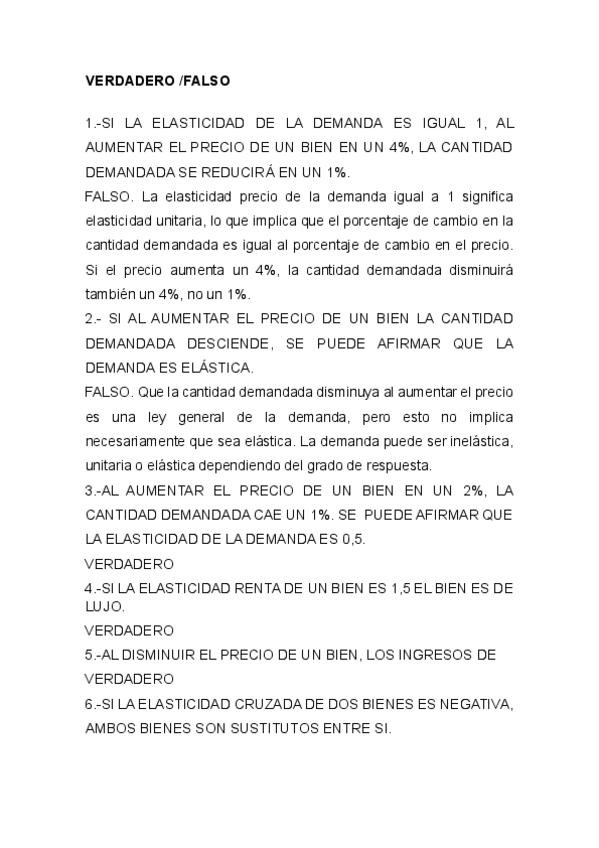 VERDADERO /FALSO

1.-SI LA ELASTICIDAD DE LA DEMANDA ES IGUAL 1, AL AUMENTAR EL PRECIO DE UN BIEN EN UN 4%, LA CANTIDAD DEMANDADA SE REDUCIRÁ EN UN 1%.

FALSO. La elasticidad precio de la demanda igual a 1 significa elasticidad unitaria, lo que implica que el porcentaje de cambio en la cantidad demandada es igual al porcentaje de cambio en el precio. Si el precio aumenta un 4%, la cantidad demandada disminuirá también un 4%, no un 1%.

2.- SI AL AUMENTAR EL PRECIO DE UN BIEN LA CANTIDAD DEMANDADA DESCIENDE, SE PUEDE AFIRMAR QUE LA DEMANDA ES ELÁSTICA.

FALSO. Que la cantidad demandada disminuya al aumentar el precio es una ley general de la demanda, pero esto no implica necesariamente que sea elástica. La demanda puede ser inelástica, unitaria o elástica dependiendo del grado de respuesta.

3.-AL AUMENTAR EL PRECIO DE UN BIEN EN UN 2%, LA CANTIDAD DEMANDADA CAE UN 1%. SE PUEDE AFIRMAR QUE LA ELASTICIDAD DE LA DEMANDA ES 0,5.

VERDADERO

4.-SI LA ELASTICIDAD RENTA DE UN BIEN ES 1,5 EL BIEN ES DE LUJO.

VERDADERO

5.-AL DISMINUIR EL PRECIO DE UN BIEN, LOS INGRESOS DE

VERDADERO

6.-SI LA ELASTICIDAD CRUZADA DE DOS BIENES ES NEGATIVA, AMBOS BIENES SON SUSTITUTOS ENTRE SI.